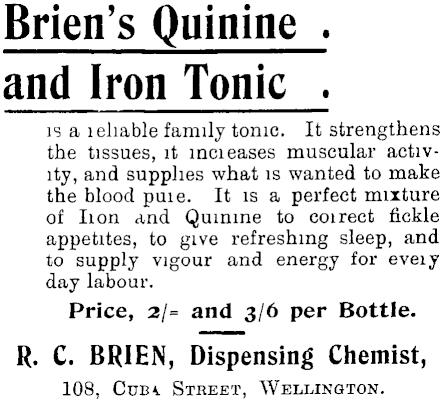 Brien's Quinine .
and Iron Tonic .

is a reliable family tonic. It strengthens the tissues, it increases muscular activity, and supplies what is wanted to make the blood pure. It is a perfect mixture of Iron and Quinine to correct fickle appetites, to give refreshing sleep, and to supply vigour and energy for every day labour.

Price, 2/= and 3/6 per Bottle.

R. C. BRIEN, Dispensing Chemist,

108, CUBA STREET, WELLINGTON.